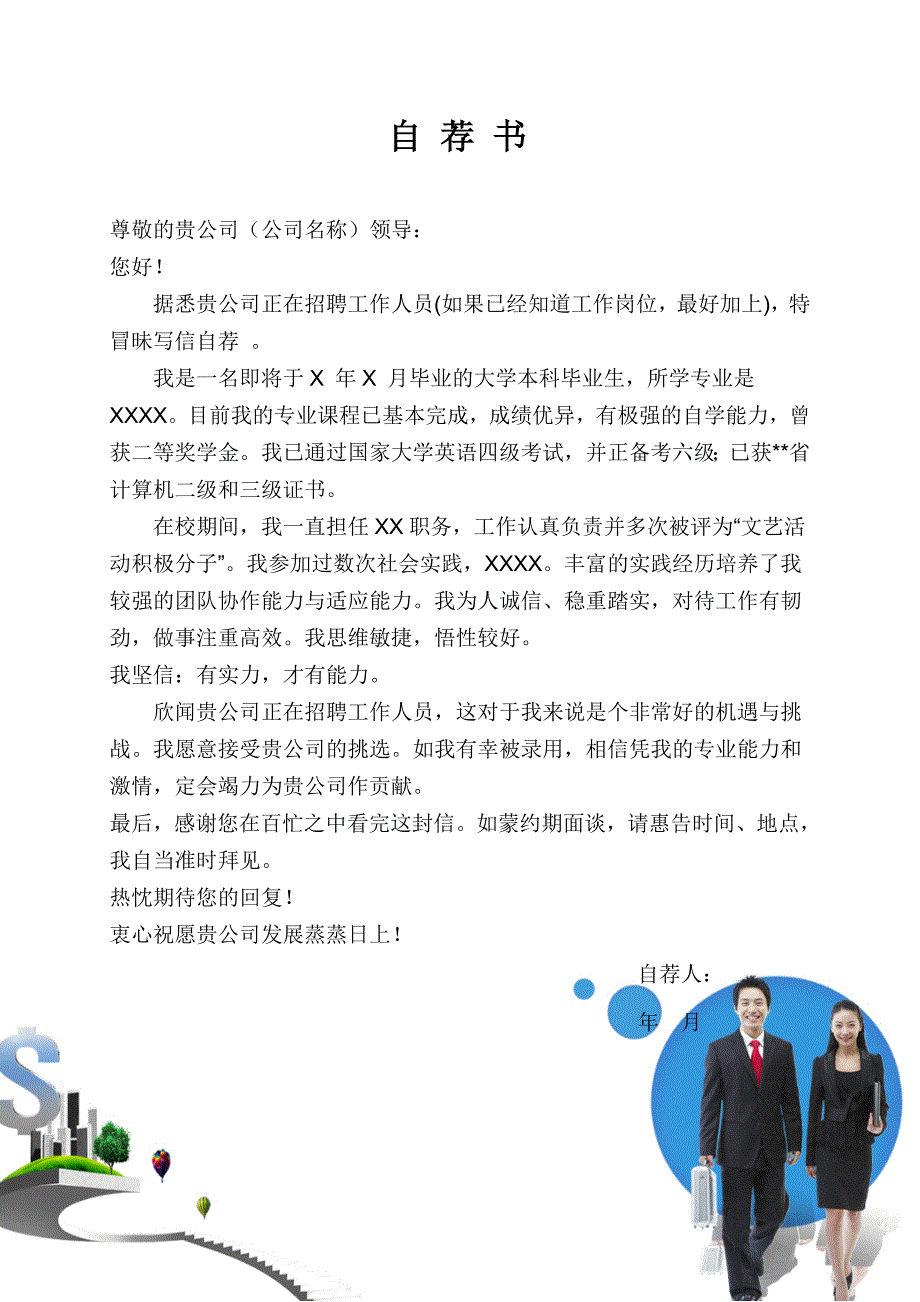 自 荐 书

尊敬的贵公司（公司名称）领导：
您好！

据悉贵公司正在招聘工作人员(如果已经知道工作岗位，最好加上)，特冒昧写信自荐 。

我是一名即将于 X 年 X 月毕业的大学本科毕业生，所学专业是 XXXX。目前我的专业课程已基本完成，成绩优异，有极强的自学能力，曾获二等奖学金。我已通过国家大学英语四级考试，并正备考六级; 已获**省计算机二级和三级证书。

在校期间，我一直担任 XX 职务，工作认真负责并多次被评为“文艺活动积极分子”。我参加过数次社会实践，XXXX。丰富的实践经历培养了我较强的团队协作能力与适应能力。我为人诚信、稳重踏实，对待工作有韧劲，做事注重高效。我思维敏捷，悟性较好。
我坚信：有实力，才有能力。

欣闻贵公司正在招聘工作人员，这对于我来说是个非常好的机遇与挑战。我愿意接受贵公司的挑选。如我有幸被录用，相信凭我的专业能力和激情，定会竭力为贵公司作贡献。
最后，感谢您在百忙之中看完这封信。如蒙约期面谈，请惠告时间、地点，我自当准时拜见。
热忱期待您的回复！
衷心祝愿贵公司发展蒸蒸日上！

自荐人：
年 月